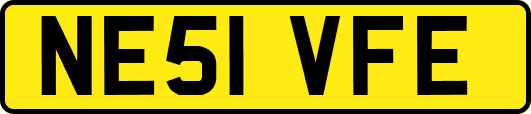 NE51 VFE